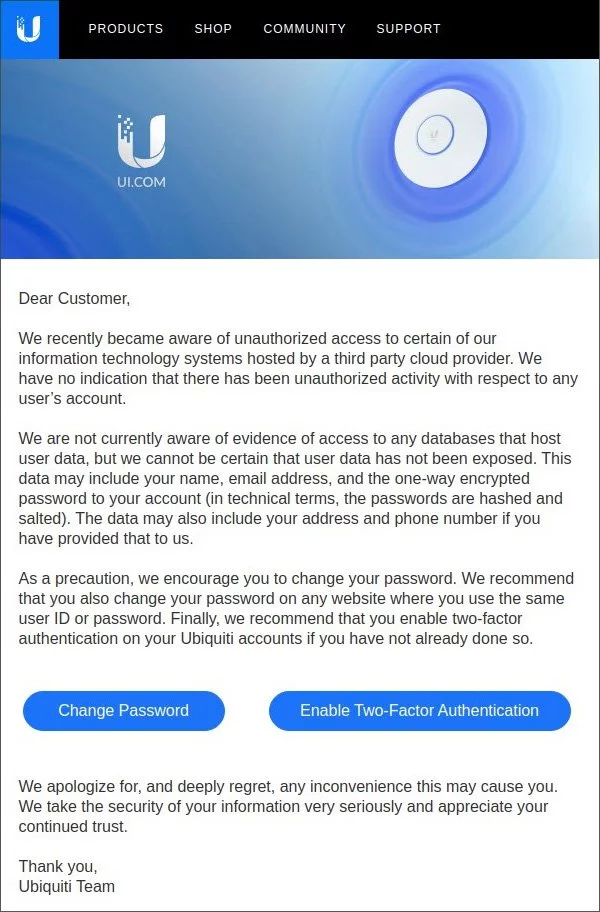 PRODUCTS SHOP COMMUNITY SUPPORT

UI.COM

Dear Customer,

We recently became aware of unauthorized access to certain of our information technology systems hosted by a third party cloud provider. We have no indication that there has been unauthorized activity with respect to any user's account.

We are not currently aware of evidence of access to any databases that host user data, but we cannot be certain that user data has not been exposed. This data may include your name, email address, and the one-way encrypted password to your account (in technical terms, the passwords are hashed and salted). The data may also include your address and phone number if you have provided that to us.

As a precaution, we encourage you to change your password. We recommend that you also change your password on any website where you use the same user ID or password. Finally, we recommend that you enable two-factor authentication on your Ubiquiti accounts if you have not already done so.

Change Password

Enable Two-Factor Authentication

We apologize for, and deeply regret, any inconvenience this may cause you. We take the security of your information very seriously and appreciate your continued trust.

Thank you,
Ubiquiti Team